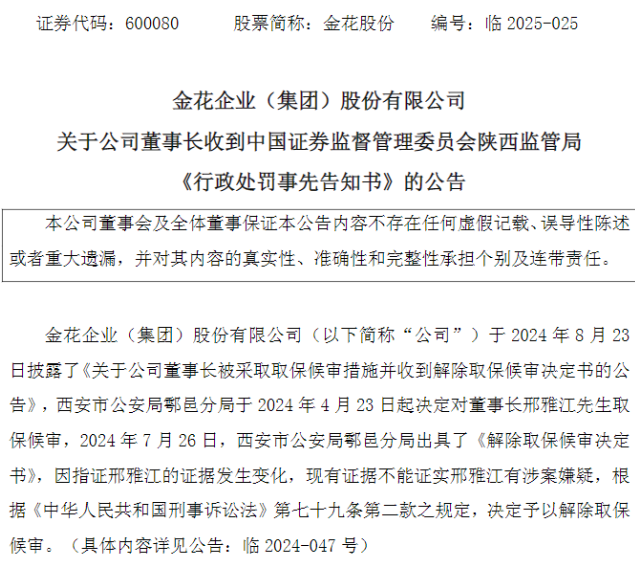 证券代码：600080　　股票简称：金花股份　　编号：临 2025-025

金花企业（集团）股份有限公司
关于公司董事长收到中国证券监督管理委员会陕西监管局
《行政处罚事先告知书》的公告

本公司董事会及全体董事保证本公告内容不存在任何虚假记载、误导性陈述或者重大遗漏，并对其内容的真实性、准确性和完整性承担个别及连带责任。

金花企业（集团）股份有限公司（以下简称“公司”）于 2024 年 8 月 23 日披露了《关于公司董事长被采取取保候审措施并收到解除取保候审决定书的公告》，西安市公安局鄠邑分局于 2024 年 4 月 23 日起决定对董事长邢雅江先生取保候审，2024 年 7 月 26 日，西安市公安局鄠邑分局出具了《解除取保候审决定书》，因指证邢雅江的证据发生变化，现有证据不能证实邢雅江有涉案嫌疑，根据《中华人民共和国刑事诉讼法》第七十九条第二款之规定，决定予以解除取保候审。（具体内容详见公告：临 2024-047 号）